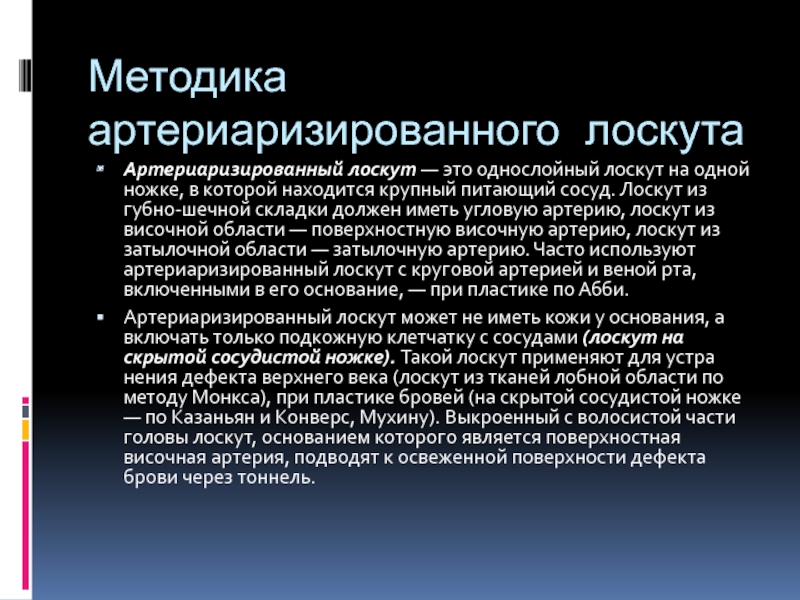 Методика артериаризированного лоскута

Артериаризированный лоскут — это однослойный лоскут на одной ножке, в которой находится крупный питающий сосуд. Лоскут из губно-шечной складки должен иметь угловую артерию, лоскут из височной области — поверхностную височную артерию, лоскут из затылочной области — затылочную артерию. Часто используют артериаризированный лоскут с круговой артерией и веной рта, включенными в его основание, — при пластике по Абби.

Артериаризированный лоскут может не иметь кожи у основания, а включать только подкожную клетчатку с сосудами (лоскут на скрытой сосудистой ножке). Такой лоскут применяют для устра нения дефекта верхнего века (лоскут из тканей лобной области по методу Монкса), при пластике бровей (на скрытой сосудистой ножке — по Казаньян и Конверс, Мухину). Выкроенный с волосистой части головы лоскут, основанием которого является поверхностная височная артерия, подводят к освеженной поверхности дефекта брови через тоннель.